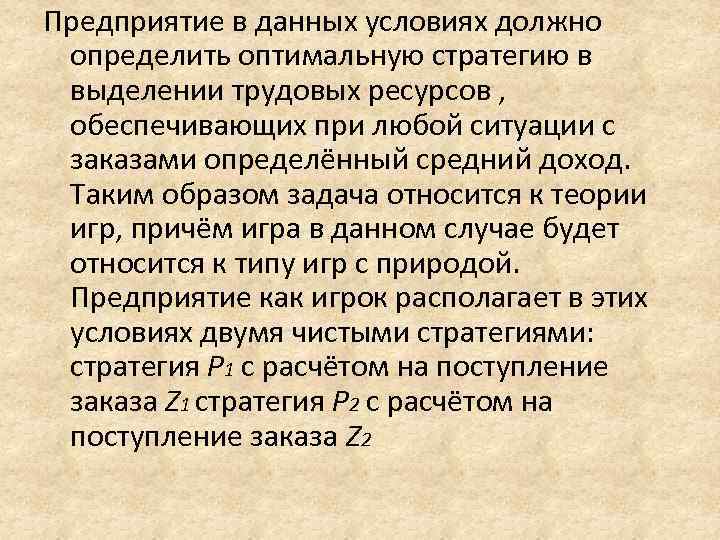 Предприятие в данных условиях должно определить оптимальную стратегию в выделении трудовых ресурсов , обеспечивающих при любой ситуации с заказами определённый средний доход. Таким образом задача относится к теории игр, причём игра в данном случае будет относится к типу игр с природой. Предприятие как игрок располагает в этих условиях двумя чистыми стратегиями: стратегия $P_1$ с расчётом на поступление заказа $Z_1$ стратегия $P_2$ с расчётом на поступление заказа $Z_2$